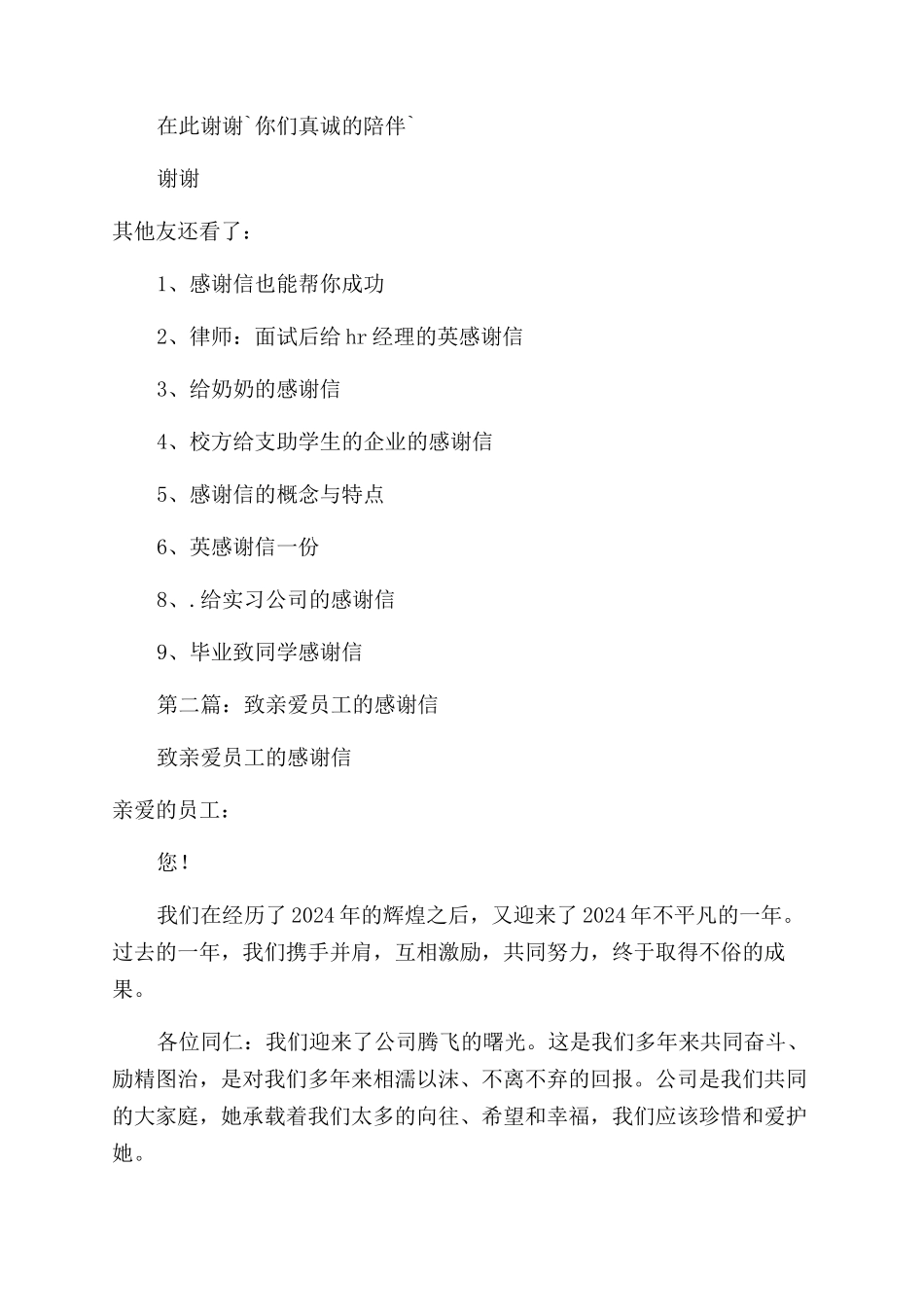 在此谢谢`你们真诚的陪伴`

谢谢

其他友还看了：

1、感谢信也能帮你成功

2、律师：面试后给 hr 经理的英感谢信

3、给奶奶的感谢信

4、校方给支助学生的企业的感谢信

5、感谢信的概念与特点

6、英感谢信一份

8、.给实习公司的感谢信

9、毕业致同学感谢信

第二篇：致亲爱员工的感谢信

致亲爱员工的感谢信

亲爱的员工：

您！

我们在经历了 2024 年的辉煌之后，又迎来了 2024 年不平凡的一年。过去的一年，我们携手并肩，互相激励，共同努力，终于取得不俗的成果。

各位同仁：我们迎来了公司腾飞的曙光。这是我们多年来共同奋斗、励精图治，是对我们多年来相濡以沫、不离不弃的回报。公司是我们共同的大家庭，她承载着我们太多的向往、希望和幸福，我们应该珍惜和爱护她。